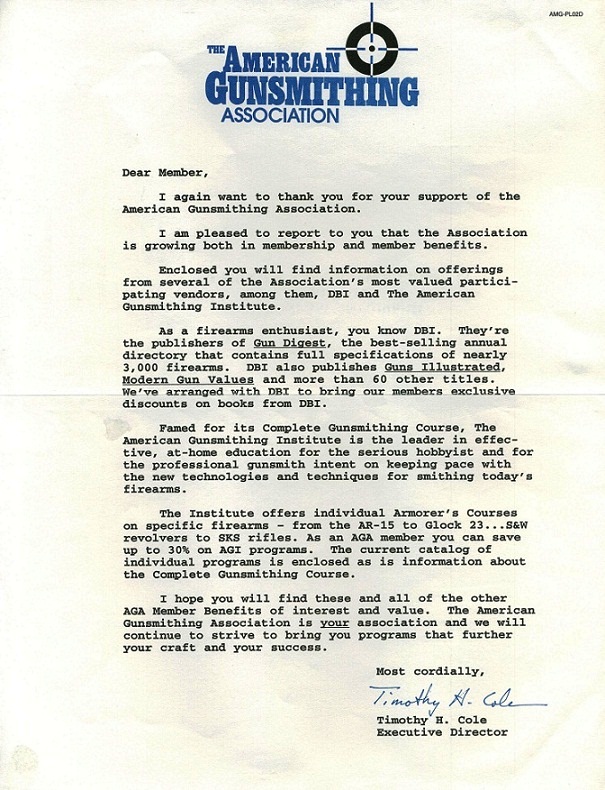 AMG-PL02D

THE AMERICAN GUNSMITHING ASSOCIATION

Dear Member,

I again want to thank you for your support of the American Gunsmithing Association.

I am pleased to report to you that the Association is growing both in membership and member benefits.

Enclosed you will find information on offerings from several of the Association's most valued participating vendors, among them, DBI and The American Gunsmithing Institute.

As a firearms enthusiast, you know DBI. They're the publishers of Gun Digest, the best-selling annual directory that contains full specifications of nearly 3,000 firearms. DBI also publishes Guns Illustrated, Modern Gun Values and more than 60 other titles. We've arranged with DBI to bring our members exclusive discounts on books from DBI.

Famed for its Complete Gunsmithing Course, The American Gunsmithing Institute is the leader in effective, at-home education for the serious hobbyist and for the professional gunsmith intent on keeping pace with the new technologies and techniques for smithing today's firearms.

The Institute offers individual Armorer's Courses on specific firearms - from the AR-15 to Glock 23...S&W revolvers to SKS rifles. As an AGA member you can save up to 30% on AGI programs. The current catalog of individual programs is enclosed as is information about the Complete Gunsmithing Course.

I hope you will find these and all of the other AGA Member Benefits of interest and value. The American Gunsmithing Association is your association and we will continue to strive to bring you programs that further your craft and your success.

Most cordially,

Timothy H. Cole

Timothy H. Cole
Executive Director